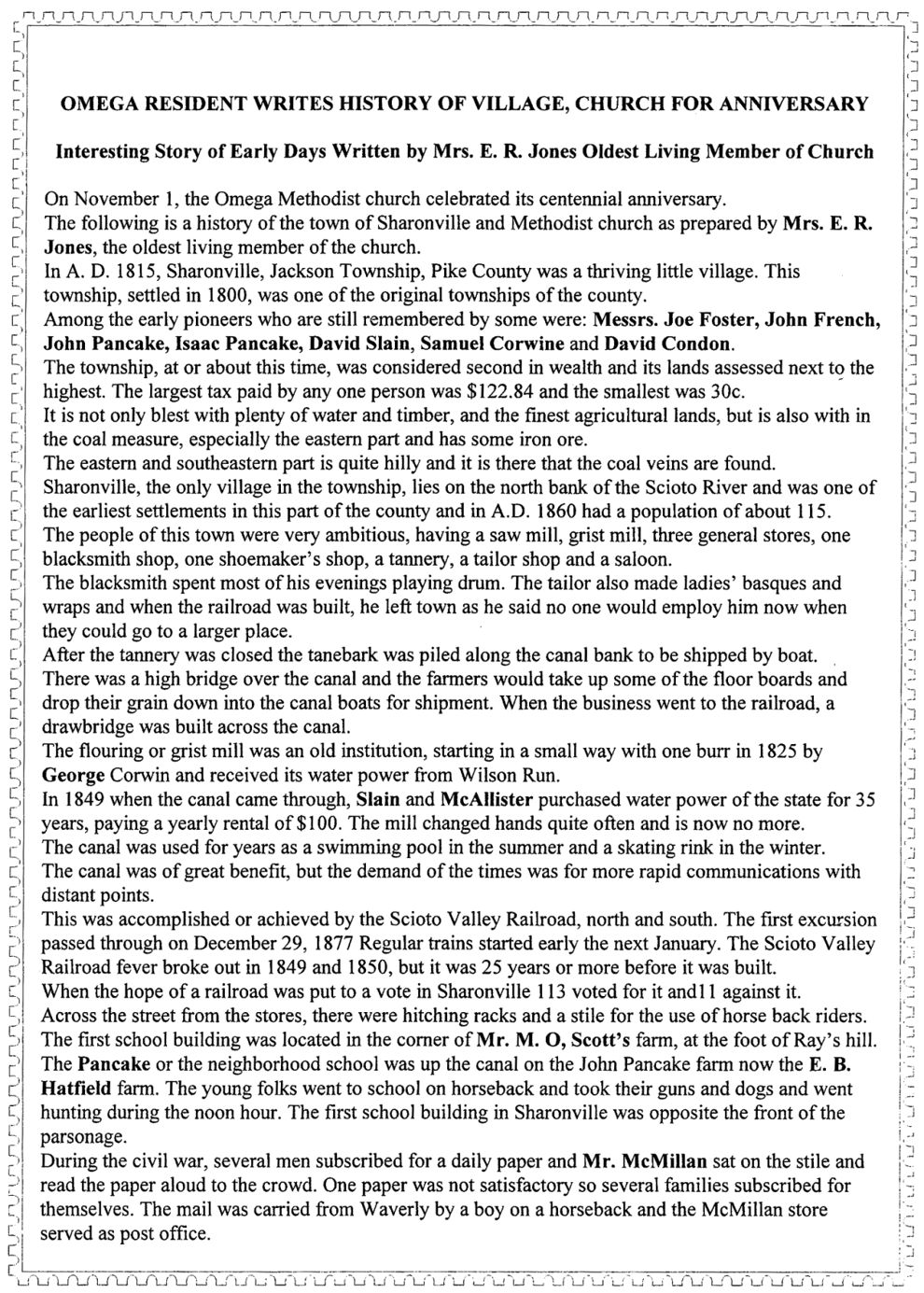 OMEGA RESIDENT WRITES HISTORY OF VILLAGE, CHURCH FOR ANNIVERSARY

Interesting Story of Early Days Written by Mrs. E. R. Jones Oldest Living Member of Church

On November 1, the Omega Methodist church celebrated its centennial anniversary.
The following is a history of the town of Sharonville and Methodist church as prepared by Mrs. E. R. Jones, the oldest living member of the church.
In A. D. 1815, Sharonville, Jackson Township, Pike County was a thriving little village. This township, settled in 1800, was one of the original townships of the county.
Among the early pioneers who are still remembered by some were: Messrs. Joe Foster, John French, John Pancake, Isaac Pancake, David Slain, Samuel Corwine and David Condon.
The township, at or about this time, was considered second in wealth and its lands assessed next to the highest. The largest tax paid by any one person was $122.84 and the smallest was 30c.
It is not only blest with plenty of water and timber, and the finest agricultural lands, but is also with in the coal measure, especially the eastern part and has some iron ore.
The eastern and southeastern part is quite hilly and it is there that the coal veins are found.
Sharonville, the only village in the township, lies on the north bank of the Scioto River and was one of the earliest settlements in this part of the county and in A.D. 1860 had a population of about 115.
The people of this town were very ambitious, having a saw mill, grist mill, three general stores, one blacksmith shop, one shoemaker's shop, a tannery, a tailor shop and a saloon.
The blacksmith spent most of his evenings playing drum. The tailor also made ladies' basques and wraps and when the railroad was built, he left town as he said no one would employ him now when they could go to a larger place.
After the tannery was closed the tanebark was piled along the canal bank to be shipped by boat.
There was a high bridge over the canal and the farmers would take up some of the floor boards and drop their grain down into the canal boats for shipment. When the business went to the railroad, a drawbridge was built across the canal.
The flouring or grist mill was an old institution, starting in a small way with one burr in 1825 by George Corwin and received its water power from Wilson Run.
In 1849 when the canal came through, Slain and McAllister purchased water power of the state for 35 years, paying a yearly rental of $100. The mill changed hands quite often and is now no more.
The canal was used for years as a swimming pool in the summer and a skating rink in the winter.
The canal was of great benefit, but the demand of the times was for more rapid communications with distant points.
This was accomplished or achieved by the Scioto Valley Railroad, north and south. The first excursion passed through on December 29, 1877 Regular trains started early the next January. The Scioto Valley Railroad fever broke out in 1849 and 1850, but it was 25 years or more before it was built.
When the hope of a railroad was put to a vote in Sharonville 113 voted for it and11 against it.
Across the street from the stores, there were hitching racks and a stile for the use of horse back riders.
The first school building was located in the corner of Mr. M. O, Scott's farm, at the foot of Ray's hill.
The Pancake or the neighborhood school was up the canal on the John Pancake farm now the E. B. Hatfield farm. The young folks went to school on horseback and took their guns and dogs and went hunting during the noon hour. The first school building in Sharonville was opposite the front of the parsonage.
During the civil war, several men subscribed for a daily paper and Mr. McMillan sat on the stile and read the paper aloud to the crowd. One paper was not satisfactory so several families subscribed for themselves. The mail was carried from Waverly by a boy on a horseback and the McMillan store served as post office.